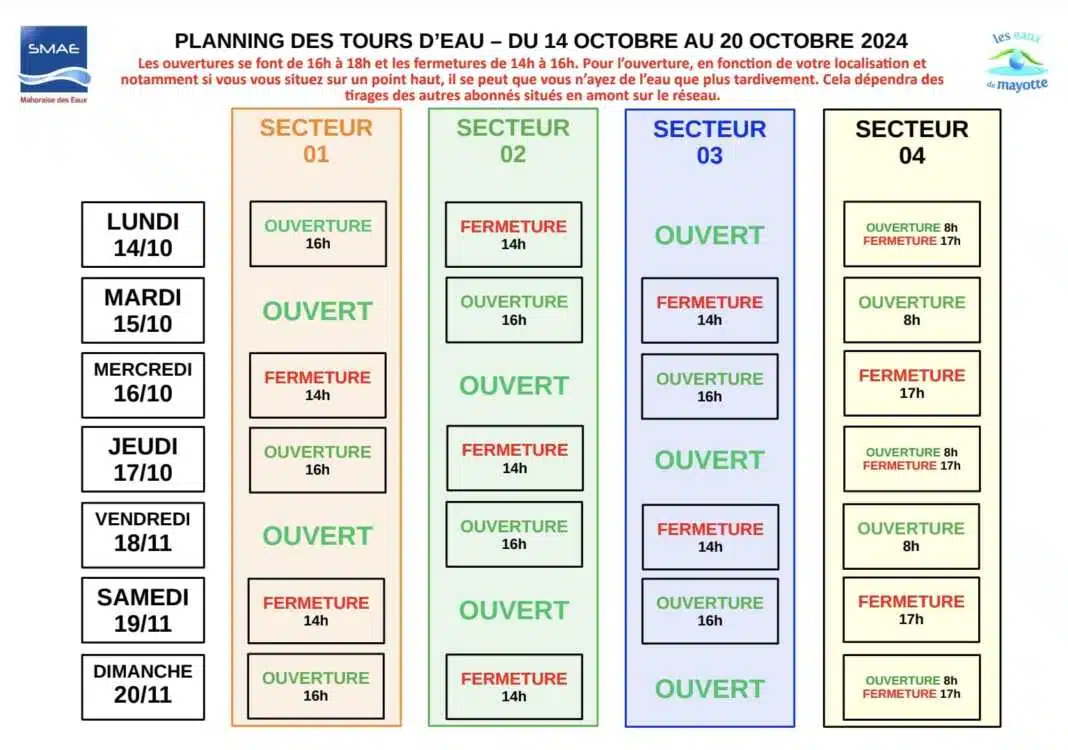 SMAE
Mahoraise des Eaux

PLANNING DES TOURS D'EAU – DU 14 OCTOBRE AU 20 OCTOBRE 2024

Les ouvertures se font de 16h à 18h et les fermetures de 14h à 16h. Pour l'ouverture, en fonction de votre localisation et notamment si vous vous situez sur un point haut, il se peut que vous n'ayez de l'eau que plus tardivement. Cela dépendra des tirages des autres abonnés situés en amont sur le réseau.

les eaux de mayotte

| | SECTEUR 01 | SECTEUR 02 | SECTEUR 03 | SECTEUR 04 |
|---|---|---|---|---|
| LUNDI 14/10 | OUVERTURE 16h | FERMETURE 14h | OUVERT | OUVERTURE 8h FERMETURE 17h |
| MARDI 15/10 | OUVERT | OUVERTURE 16h | FERMETURE 14h | OUVERTURE 8h |
| MERCREDI 16/10 | FERMETURE 14h | OUVERT | OUVERTURE 16h | FERMETURE 17h |
| JEUDI 17/10 | OUVERTURE 16h | FERMETURE 14h | OUVERT | OUVERTURE 8h FERMETURE 17h |
| VENDREDI 18/11 | OUVERT | OUVERTURE 16h | FERMETURE 14h | OUVERTURE 8h |
| SAMEDI 19/11 | FERMETURE 14h | OUVERT | OUVERTURE 16h | FERMETURE 17h |
| DIMANCHE 20/11 | OUVERTURE 16h | FERMETURE 14h | OUVERT | OUVERTURE 8h FERMETURE 17h |